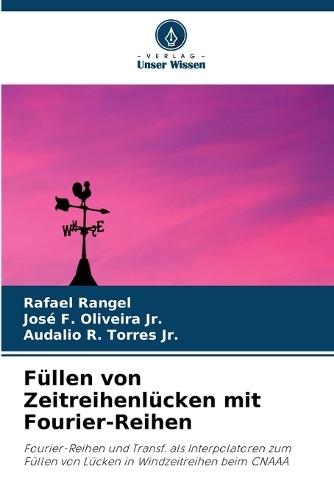 - VERLAG -
Unser Wissen

W E

Rafael Rangel
José F. Oliveira Jr.
Audalio R. Torres Jr.

Füllen von Zeitreihenlücken mit Fourier-Reihen

Fourier-Reihen und Transf. als Interpolatoren zum Füllen von Lücken in Windzeitreihen beim CNAAA